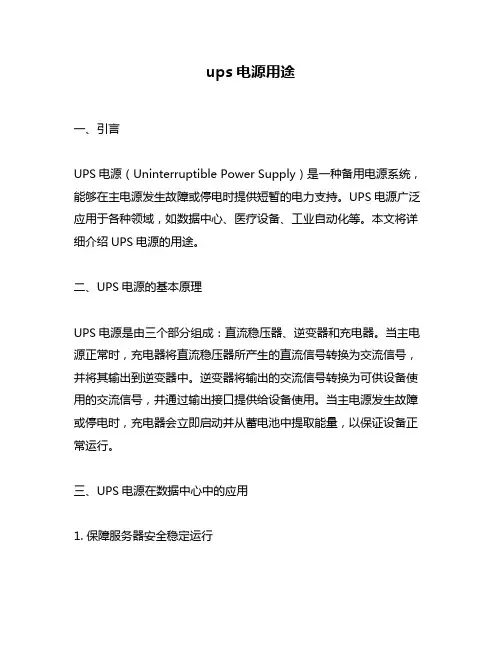 ups 电源用途

一、引言

UPS 电源（Uninterruptible Power Supply）是一种备用电源系统，能够在主电源发生故障或停电时提供短暂的电力支持。UPS 电源广泛应用于各种领域，如数据中心、医疗设备、工业自动化等。本文将详细介绍 UPS 电源的用途。

二、UPS 电源的基本原理

UPS 电源是由三个部分组成：直流稳压器、逆变器和充电器。当主电源正常时，充电器将直流稳压器所产生的直流信号转换为交流信号，并将其输出到逆变器中。逆变器将输出的交流信号转换为可供设备使用的交流信号，并通过输出接口提供给设备使用。当主电源发生故障或停电时，充电器会立即启动并从蓄电池中提取能量，以保证设备正常运行。

三、UPS 电源在数据中心中的应用

1. 保障服务器安全稳定运行